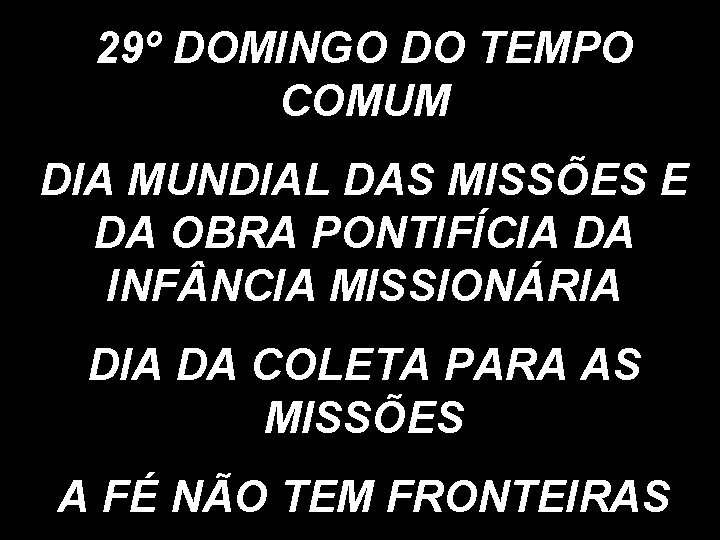 29º DOMINGO DO TEMPO COMUM

DIA MUNDIAL DAS MISSÕES E DA OBRA PONTIFÍCIA DA INFÂNCIA MISSIONÁRIA

DIA DA COLETA PARA AS MISSÕES

A FÉ NÃO TEM FRONTEIRAS